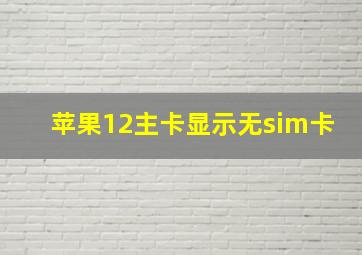 苹果12主卡显示无sim卡